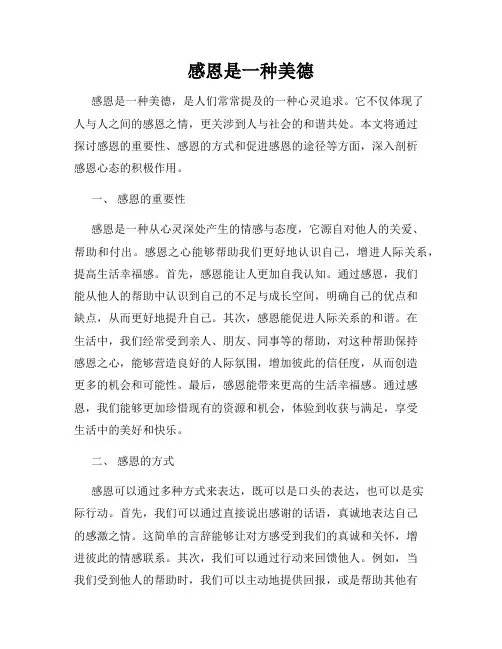 感恩是一种美德

感恩是一种美德，是人们常常提及的一种心灵追求。它不仅体现了人与人之间的感恩之情，更关涉到人与社会的和谐共处。本文将通过探讨感恩的重要性、感恩的方式和促进感恩的途径等方面，深入剖析感恩心态的积极作用。

一、 感恩的重要性

感恩是一种从心灵深处产生的情感与态度，它源自对他人的关爱、帮助和付出。感恩之心能够帮助我们更好地认识自己，增进人际关系，提高生活幸福感。首先，感恩能让人更加自我认知。通过感恩，我们能从他人的帮助中认识到自己的不足与成长空间，明确自己的优点和缺点，从而更好地提升自己。其次，感恩能促进人际关系的和谐。在生活中，我们经常受到亲人、朋友、同事等的帮助，对这种帮助保持感恩之心，能够营造良好的人际氛围，增加彼此的信任度，从而创造更多的机会和可能性。最后，感恩能带来更高的生活幸福感。通过感恩，我们能够更加珍惜现有的资源和机会，体验到收获与满足，享受生活中的美好和快乐。

二、 感恩的方式

感恩可以通过多种方式来表达，既可以是口头的表达，也可以是实际行动。首先，我们可以通过直接说出感谢的话语，真诚地表达自己的感激之情。这简单的言辞能够让对方感受到我们的真诚和关怀，增进彼此的情感联系。其次，我们可以通过行动来回馈他人。例如，当我们受到他人的帮助时，我们可以主动地提供回报，或是帮助其他有